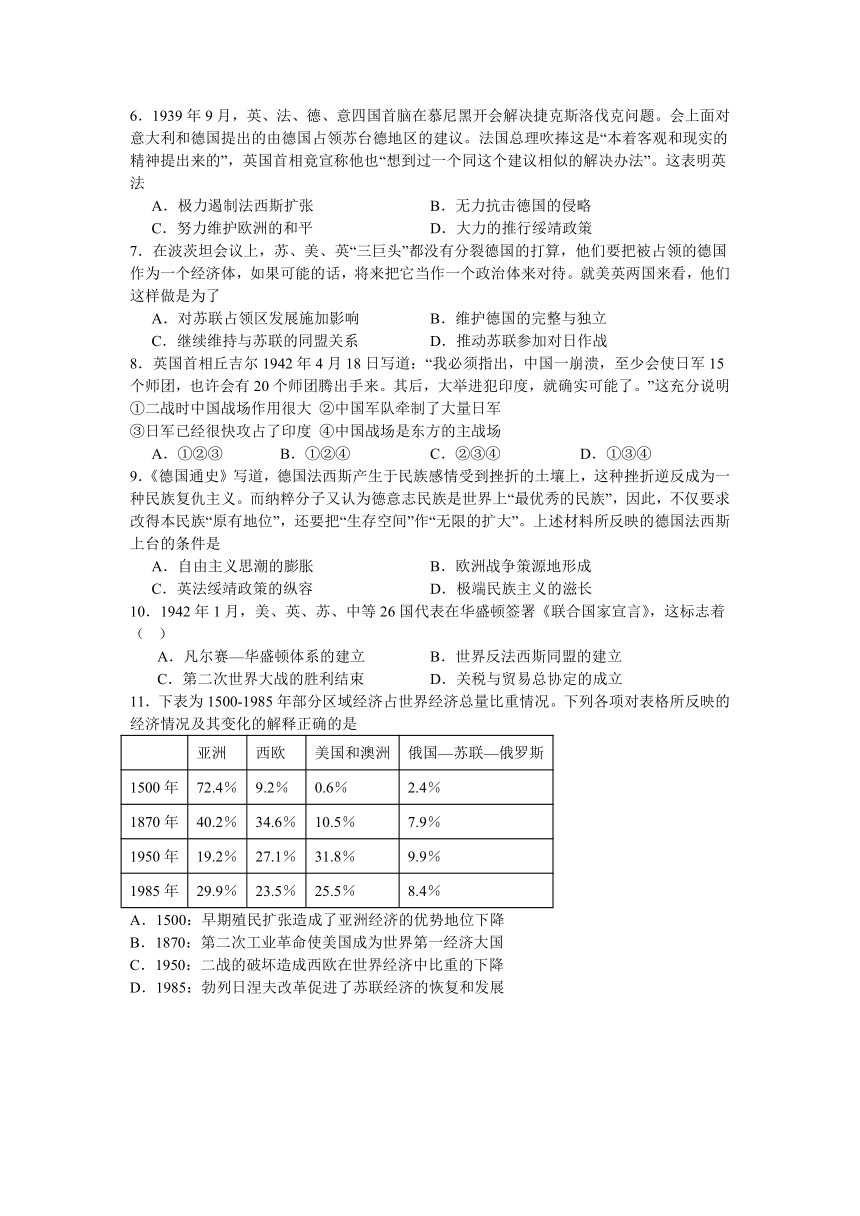 6．1939 年 9 月，英、法、德、意四国首脑在慕尼黑开会解决捷克斯洛伐克问题。会上面对意大利和德国提出的由德国占领苏台德地区的建议。法国总理吹捧这是“本着客观和现实的精神提出来的”，英国首相竟宣称他也“想到过一个同这个建议相似的解决办法”。这表明英法

A．极力遏制法西斯扩张　　　　　　B．无力抗击德国的侵略
C．努力维护欧洲的和平　　　　　　D．大力的推行绥靖政策

7．在波茨坦会议上，苏、美、英“三巨头”都没有分裂德国的打算，他们要把被占领的德国作为一个经济体，如果可能的话，将来把它当作一个政治体来对待。就美英两国来看，他们这样做是为了

A．对苏联占领区发展施加影响　　　　B．维护德国的完整与独立
C．继续维持与苏联的同盟关系　　　　D．推动苏联参加对日作战

8．英国首相丘吉尔 1942 年 4 月 18 日写道：“我必须指出，中国一崩溃，至少会使日军 15 个师团，也许会有 20 个师团腾出手来。其后，大举进犯印度，就确实可能了。”这充分说明
①二战时中国战场作用很大 ②中国军队牵制了大量日军
③日军已经很快攻占了印度 ④中国战场是东方的主战场

A．①②③　　　　B．①②④　　　　C．②③④　　　　D．①③④

9.《德国通史》写道，德国法西斯产生于民族感情受到挫折的土壤上，这种挫折逆反成为一种民族复仇主义。而纳粹分子又认为德意志民族是世界上“最优秀的民族”，因此，不仅要求改得本民族“原有地位”，还要把“生存空间”作“无限的扩大”。上述材料所反映的德国法西斯上台的条件是

A．自由主义思潮的膨胀　　　　　　B．欧洲战争策源地形成
C．英法绥靖政策的纵容　　　　　　D．极端民族主义的滋长

10．1942 年 1 月，美、英、苏、中等 26 国代表在华盛顿签署《联合国家宣言》，这标志着（　）

A．凡尔赛—华盛顿体系的建立　　　　B．世界反法西斯同盟的建立
C．第二次世界大战的胜利结束　　　　D．关税与贸易总协定的成立

11．下表为 1500-1985 年部分区域经济占世界经济总量比重情况。下列各项对表格所反映的经济情况及其变化的解释正确的是

| | 亚洲 | 西欧 | 美国和澳洲 | 俄国—苏联—俄罗斯 |
|---|---|---|---|---|
| 1500 年 | 72.4% | 9.2% | 0.6% | 2.4% |
| 1870 年 | 40.2% | 34.6% | 10.5% | 7.9% |
| 1950 年 | 19.2% | 27.1% | 31.8% | 9.9% |
| 1985 年 | 29.9% | 23.5% | 25.5% | 8.4% |

A．1500：早期殖民扩张造成了亚洲经济的优势地位下降
B．1870：第二次工业革命使美国成为世界第一经济大国
C．1950：二战的破坏造成西欧在世界经济中比重的下降
D．1985：勃列日涅夫改革促进了苏联经济的恢复和发展